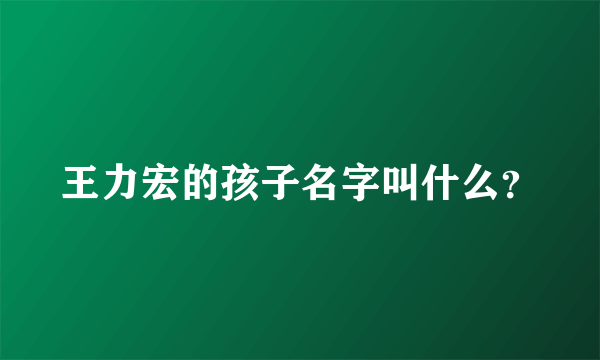 王力宏的孩子名字叫什么？